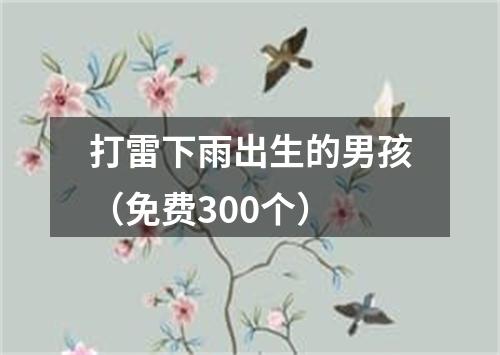 打雷下雨出生的男孩（免费300个）